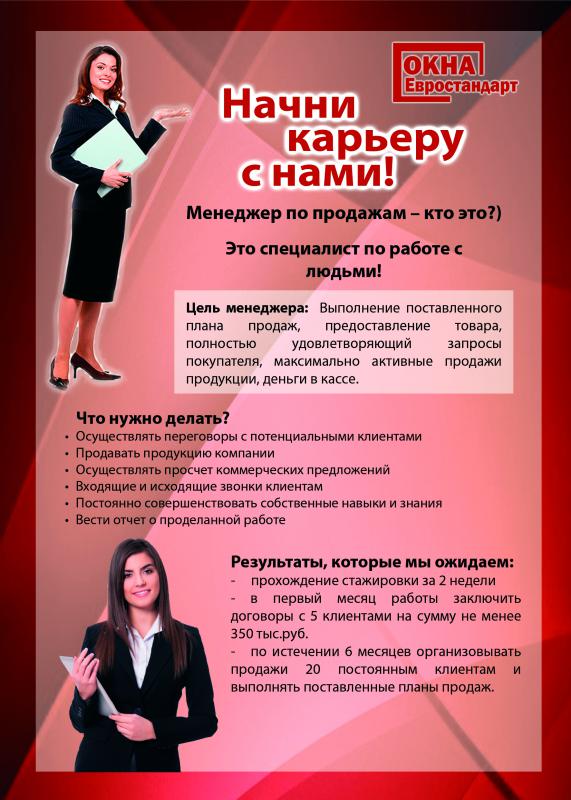 ОКНА Евростандарт

Начни карьеру с нами!

Менеджер по продажам – кто это?)

Это специалист по работе с людьми!

Цель менеджера: Выполнение поставленного плана продаж, предоставление товара, полностью удовлетворяющий запросы покупателя, максимально активные продажи продукции, деньги в кассе.

Что нужно делать?
• Осуществлять переговоры с потенциальными клиентами
• Продавать продукцию компании
• Осуществлять просчет коммерческих предложений
• Входящие и исходящие звонки клиентам
• Постоянно совершенствовать собственные навыки и знания
• Вести отчет о проделанной работе

Результаты, которые мы ожидаем:
- прохождение стажировки за 2 недели
- в первый месяц работы заключить договоры с 5 клиентами на сумму не менее 350 тыс.руб.
- по истечении 6 месяцев организовывать продажи 20 постоянным клиентам и выполнять поставленные планы продаж.